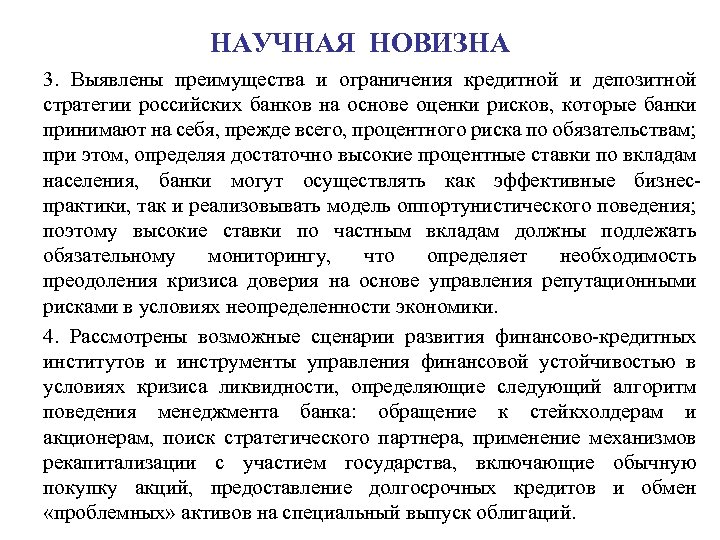 НАУЧНАЯ НОВИЗНА

3. Выявлены преимущества и ограничения кредитной и депозитной стратегии российских банков на основе оценки рисков, которые банки принимают на себя, прежде всего, процентного риска по обязательствам; при этом, определяя достаточно высокие процентные ставки по вкладам населения, банки могут осуществлять как эффективные бизнес-практики, так и реализовывать модель оппортунистического поведения; поэтому высокие ставки по частным вкладам должны подлежать обязательному мониторингу, что определяет необходимость преодоления кризиса доверия на основе управления репутационными рисками в условиях неопределенности экономики.

4. Рассмотрены возможные сценарии развития финансово-кредитных институтов и инструменты управления финансовой устойчивостью в условиях кризиса ликвидности, определяющие следующий алгоритм поведения менеджмента банка: обращение к стейкхолдерам и акционерам, поиск стратегического партнера, применение механизмов рекапитализации с участием государства, включающие обычную покупку акций, предоставление долгосрочных кредитов и обмен «проблемных» активов на специальный выпуск облигаций.